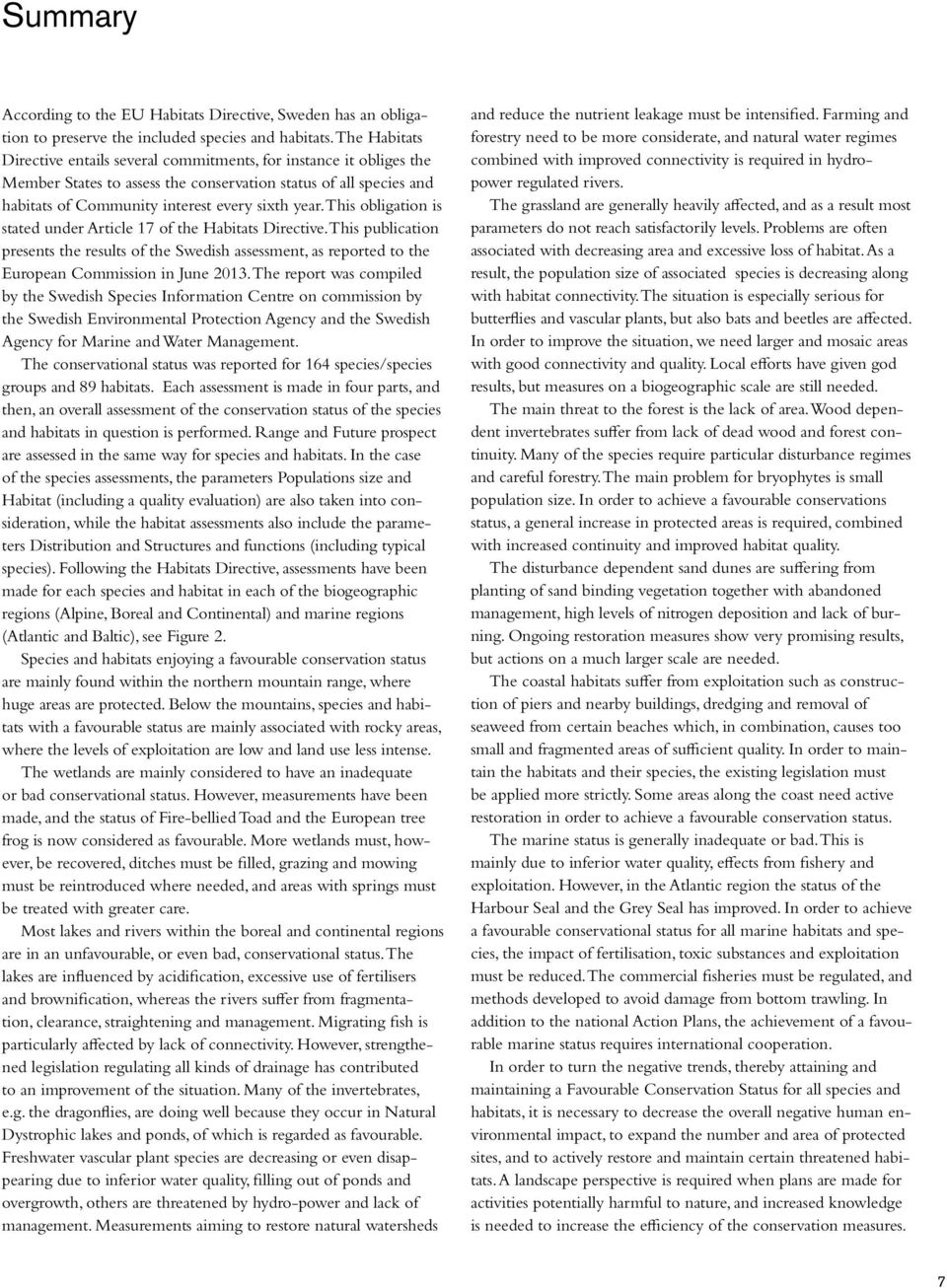 Summary

According to the EU Habitats Directive, Sweden has an obligation to preserve the included species and habitats. The Habitats Directive entails several commitments, for instance it obliges the Member States to assess the conservation status of all species and habitats of Community interest every sixth year. This obligation is stated under Article 17 of the Habitats Directive. This publication presents the results of the Swedish assessment, as reported to the European Commission in June 2013. The report was compiled by the Swedish Species Information Centre on commission by the Swedish Environmental Protection Agency and the Swedish Agency for Marine and Water Management.

The conservational status was reported for 164 species/species groups and 89 habitats. Each assessment is made in four parts, and then, an overall assessment of the conservation status of the species and habitats in question is performed. Range and Future prospect are assessed in the same way for species and habitats. In the case of the species assessments, the parameters Populations size and Habitat (including a quality evaluation) are also taken into consideration, while the habitat assessments also include the parameters Distribution and Structures and functions (including typical species). Following the Habitats Directive, assessments have been made for each species and habitat in each of the biogeographic regions (Alpine, Boreal and Continental) and marine regions (Atlantic and Baltic), see Figure 2.

Species and habitats enjoying a favourable conservation status are mainly found within the northern mountain range, where huge areas are protected. Below the mountains, species and habitats with a favourable status are mainly associated with rocky areas, where the levels of exploitation are low and land use less intense.

The wetlands are mainly considered to have an inadequate or bad conservational status. However, measurements have been made, and the status of Fire-bellied Toad and the European tree frog is now considered as favourable. More wetlands must, however, be recovered, ditches must be filled, grazing and mowing must be reintroduced where needed, and areas with springs must be treated with greater care.

Most lakes and rivers within the boreal and continental regions are in an unfavourable, or even bad, conservational status. The lakes are influenced by acidification, excessive use of fertilisers and brownification, whereas the rivers suffer from fragmentation, clearance, straightening and management. Migrating fish is particularly affected by lack of connectivity. However, strengthened legislation regulating all kinds of drainage has contributed to an improvement of the situation. Many of the invertebrates, e.g. the dragonflies, are doing well because they occur in Natural Dystrophic lakes and ponds, of which is regarded as favourable. Freshwater vascular plant species are decreasing or even disappearing due to inferior water quality, filling out of ponds and overgrowth, others are threatened by hydro-power and lack of management. Measurements aiming to restore natural watersheds and reduce the nutrient leakage must be intensified. Farming and forestry need to be more considerate, and natural water regimes combined with improved connectivity is required in hydropower regulated rivers.

The grassland are generally heavily affected, and as a result most parameters do not reach satisfactorily levels. Problems are often associated with decreasing area and excessive loss of habitat. As a result, the population size of associated species is decreasing along with habitat connectivity. The situation is especially serious for butterflies and vascular plants, but also bats and beetles are affected. In order to improve the situation, we need larger and mosaic areas with good connectivity and quality. Local efforts have given god results, but measures on a biogeographic scale are still needed.

The main threat to the forest is the lack of area. Wood dependent invertebrates suffer from lack of dead wood and forest continuity. Many of the species require particular disturbance regimes and careful forestry. The main problem for bryophytes is small population size. In order to achieve a favourable conservations status, a general increase in protected areas is required, combined with increased continuity and improved habitat quality.

The disturbance dependent sand dunes are suffering from planting of sand binding vegetation together with abandoned management, high levels of nitrogen deposition and lack of burning. Ongoing restoration measures show very promising results, but actions on a much larger scale are needed.

The coastal habitats suffer from exploitation such as construction of piers and nearby buildings, dredging and removal of seaweed from certain beaches which, in combination, causes too small and fragmented areas of sufficient quality. In order to maintain the habitats and their species, the existing legislation must be applied more strictly. Some areas along the coast need active restoration in order to achieve a favourable conservation status.

The marine status is generally inadequate or bad. This is mainly due to inferior water quality, effects from fishery and exploitation. However, in the Atlantic region the status of the Harbour Seal and the Grey Seal has improved. In order to achieve a favourable conservational status for all marine habitats and species, the impact of fertilisation, toxic substances and exploitation must be reduced. The commercial fisheries must be regulated, and methods developed to avoid damage from bottom trawling. In addition to the national Action Plans, the achievement of a favourable marine status requires international cooperation.

In order to turn the negative trends, thereby attaining and maintaining a Favourable Conservation Status for all species and habitats, it is necessary to decrease the overall negative human environmental impact, to expand the number and area of protected sites, and to actively restore and maintain certain threatened habitats. A landscape perspective is required when plans are made for activities potentially harmful to nature, and increased knowledge is needed to increase the efficiency of the conservation measures.

7